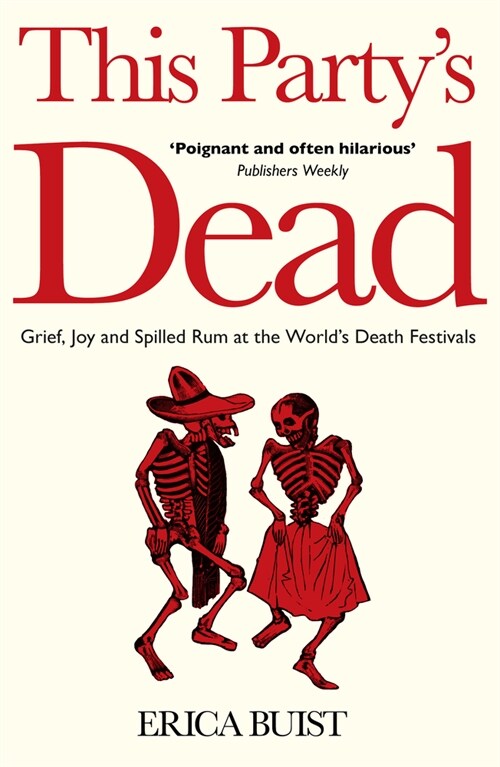 This Party's

'Poignant and often hilarious'
Publishers Weekly

Dead

Grief, Joy and Spilled Rum at the World's Death Festivals

ERICA BUIST